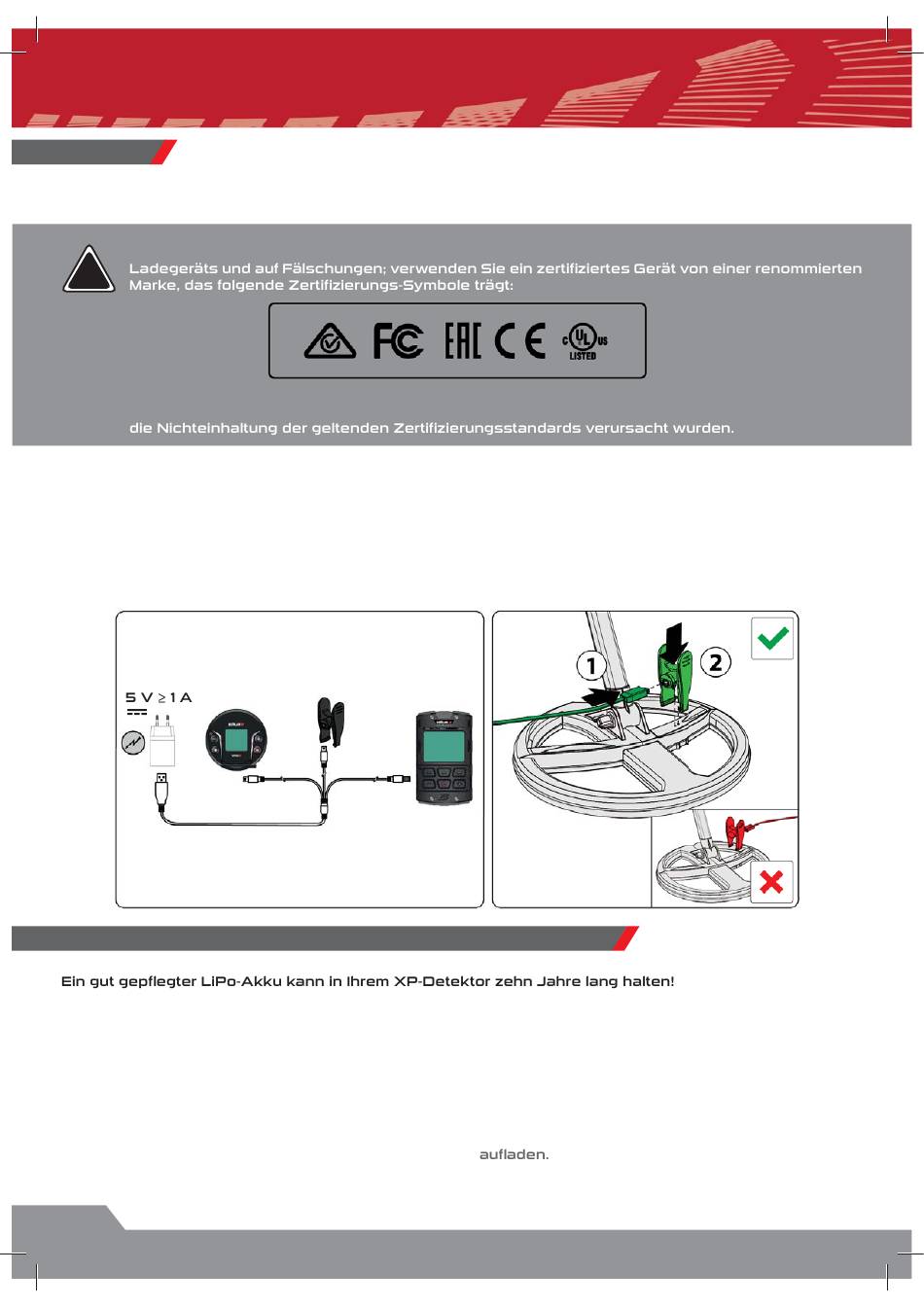 Ladegeräts und auf Fälschungen; verwenden Sie ein zertifiziertes Gerät von einer renommierten Marke, das folgende Zertifizierungs-Symbole trägt:

FC EAC CE c UL us LISTED

die Nichteinhaltung der geltenden Zertifizierungsstandards verursacht wurden.

5 V ≥ 1 A

1

2

Ein gut gepflegter LiPo-Akku kann in Ihrem XP-Detektor zehn Jahre lang halten!

aufladen.